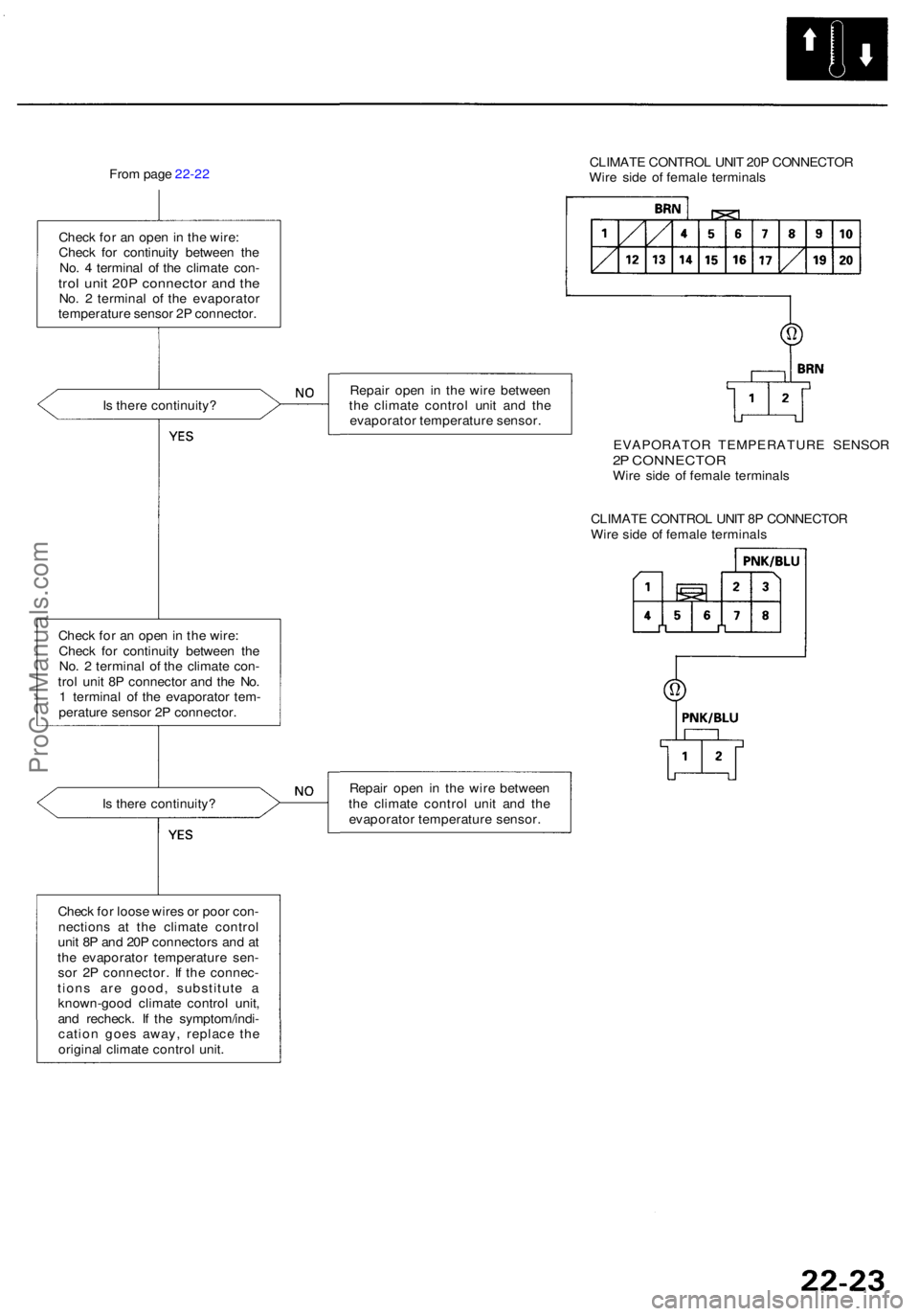 From page 22-22

Check for an open in the wire:
Check for continuity between the No. 4 terminal of the climate control unit 20P connector and the No. 2 terminal of the evaporator temperature sensor 2P connector.

Is there continuity?

NO

Repair open in the wire between the climate control unit and the evaporator temperature sensor.

YES

Check for an open in the wire:
Check for continuity between the No. 2 terminal of the climate control unit 8P connector and the No. 1 terminal of the evaporator temperature sensor 2P connector.

Is there continuity?

NO

Repair open in the wire between the climate control unit and the evaporator temperature sensor.

YES

Check for loose wires or poor connections at the climate control unit 8P and 20P connectors and at the evaporator temperature sensor 2P connector. If the connections are good, substitute a known-good climate control unit, and recheck. If the symptom/indication goes away, replace the original climate control unit.

CLIMATE CONTROL UNIT 20P CONNECTOR
Wire side of female terminals

BRN

1 4 5 6 7 8 9 10
12 13 14 15 16 17 19 20

Ω

BRN

1 2

EVAPORATOR TEMPERATURE SENSOR 2P CONNECTOR
Wire side of female terminals

CLIMATE CONTROL UNIT 8P CONNECTOR
Wire side of female terminals

PNK/BLU

1 2 3
4 5 6 7 8

Ω

PNK/BLU

1 2

ProCarManuals.com

22-23

carmanualsonline.info